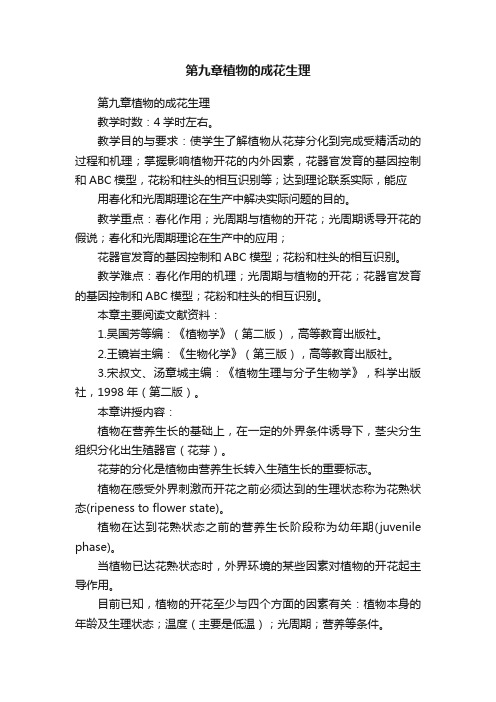 第九章植物的成花生理

第九章植物的成花生理

教学时数：4 学时左右。

教学目的与要求：使学生了解植物从花芽分化到完成受精活动的过程和机理；掌握影响植物开花的内外因素，花器官发育的基因控制和 ABC 模型，花粉和柱头的相互识别等；达到理论联系实际，能应

用春化和光周期理论在生产中解决实际问题的目的。

教学重点：春化作用；光周期与植物的开花；光周期诱导开花的假说；春化和光周期理论在生产中的应用；

花器官发育的基因控制和 ABC 模型；花粉和柱头的相互识别。

教学难点：春化作用的机理；光周期与植物的开花；花器官发育的基因控制和 ABC 模型；花粉和柱头的相互识别。

本章主要阅读文献资料：

1.吴国芳等编：《植物学》（第二版），高等教育出版社。

2.王镜岩主编：《生物化学》（第三版），高等教育出版社。

3.宋叔文、汤章城主编：《植物生理与分子生物学》，科学出版社，1998 年（第二版）。

本章讲授内容：

植物在营养生长的基础上，在一定的外界条件诱导下，茎尖分生组织分化出生殖器官（花芽）。

花芽的分化是植物由营养生长转入生殖生长的重要标志。

植物在感受外界刺激而开花之前必须达到的生理状态称为花熟状态(ripeness to flower state)。

植物在达到花熟状态之前的营养生长阶段称为幼年期(juvenile phase)。

当植物已达花熟状态时，外界环境的某些因素对植物的开花起主导作用。

目前已知，植物的开花至少与四个方面的因素有关：植物本身的年龄及生理状态；温度（主要是低温）；光周期；营养等条件。